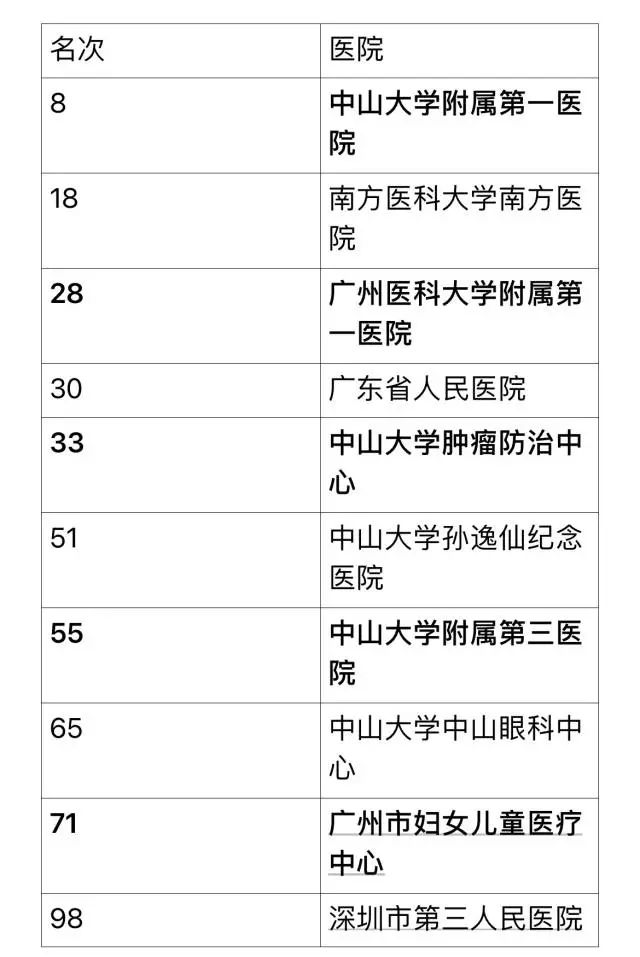 | 名次 | 医院 |
|---|---|
| 8 | 中山大学附属第一医院 |
| 18 | 南方医科大学南方医院 |
| 28 | 广州医科大学附属第一医院 |
| 30 | 广东省人民医院 |
| 33 | 中山大学肿瘤防治中心 |
| 51 | 中山大学孙逸仙纪念医院 |
| 55 | 中山大学附属第三医院 |
| 65 | 中山大学中山眼科中心 |
| 71 | 广州市妇女儿童医疗中心 |
| 98 | 深圳市第三人民医院 |